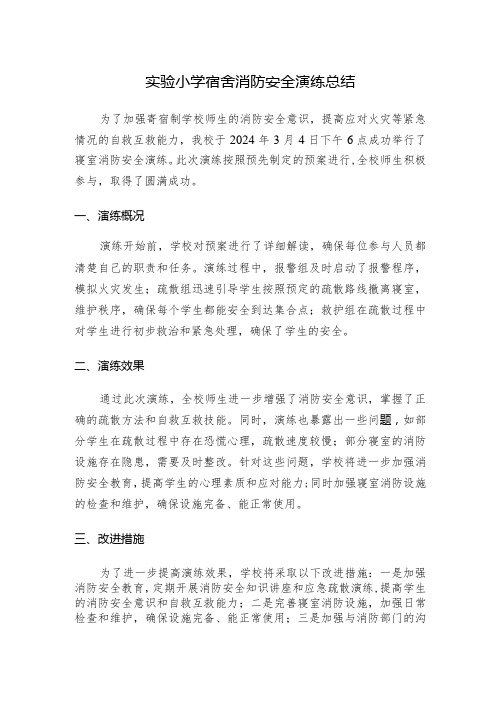 实验小学宿舍消防安全演练总结

为了加强寄宿制学校师生的消防安全意识，提高应对火灾等紧急情况的自救互救能力，我校于 2024 年 3 月 4 日下午 6 点成功举行了寝室消防安全演练。此次演练按照预先制定的预案进行，全校师生积极参与，取得了圆满成功。

一、演练概况

演练开始前，学校对预案进行了详细解读，确保每位参与人员都清楚自己的职责和任务。演练过程中，报警组及时启动了报警程序，模拟火灾发生；疏散组迅速引导学生按照预定的疏散路线撤离寝室，维护秩序，确保每个学生都能安全到达集合点；救护组在疏散过程中对学生进行初步救治和紧急处理，确保了学生的安全。

二、演练效果

通过此次演练，全校师生进一步增强了消防安全意识，掌握了正确的疏散方法和自救互救技能。同时，演练也暴露出一些问题，如部分学生在疏散过程中存在恐慌心理，疏散速度较慢；部分寝室的消防设施存在隐患，需要及时整改。针对这些问题，学校将进一步加强消防安全教育，提高学生的心理素质和应对能力；同时加强寝室消防设施的检查和维护，确保设施完备、能正常使用。

三、改进措施

为了进一步提高演练效果，学校将采取以下改进措施：一是加强消防安全教育，定期开展消防安全知识讲座和应急疏散演练，提高学生的消防安全意识和自救互救能力；二是完善寝室消防设施，加强日常检查和维护，确保设施完备、能正常使用；三是加强与消防部门的沟